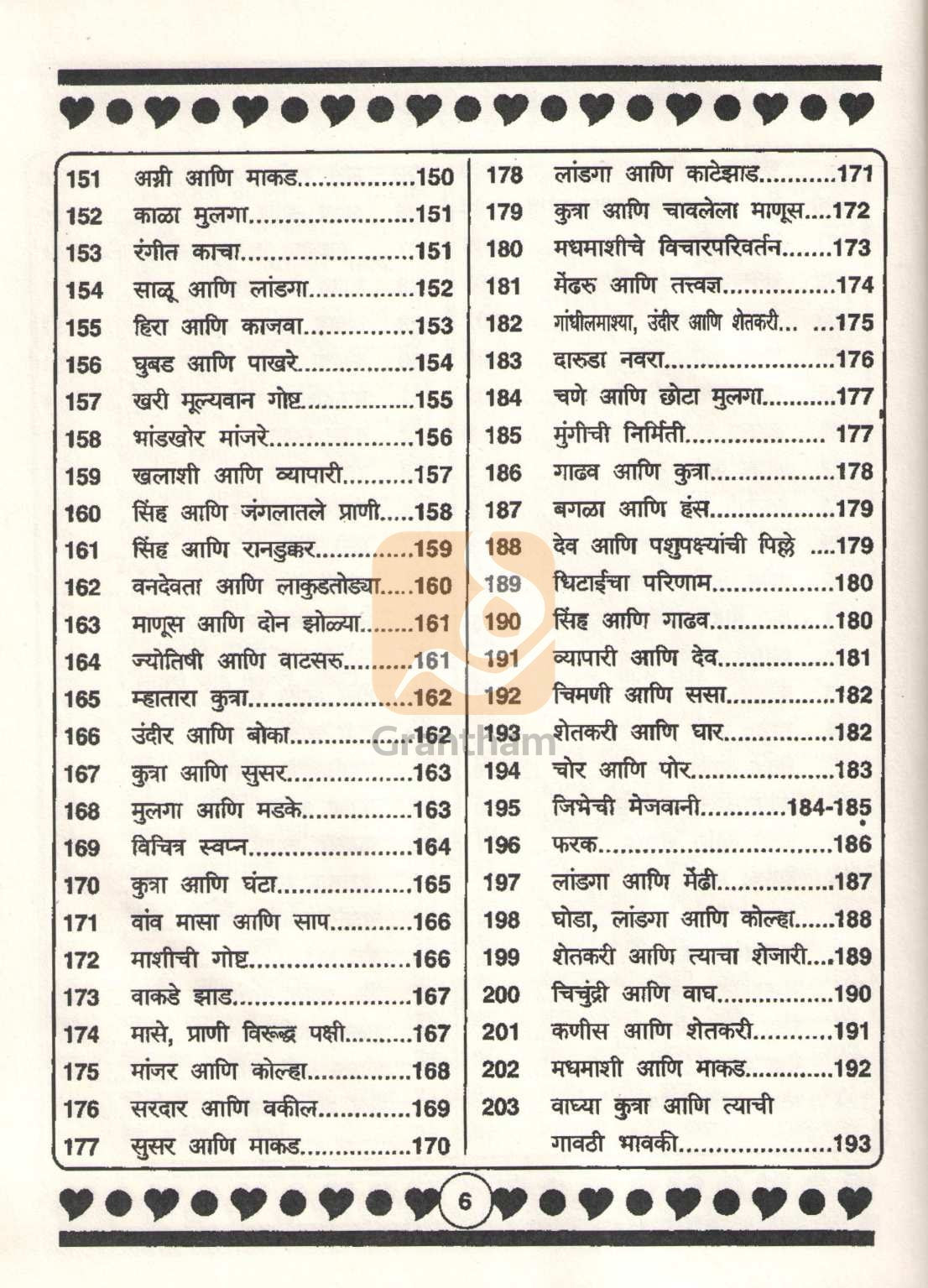 151 अग्नी आणि माकड 150
152 काळा मुलगा 151
153 रंगीत काचा 151
154 साळू आणि लांडगा 152
155 हिरा आणि काजवा 153
156 घुबड आणि पाखरे 154
157 खरी मूल्यवान गोष्ट 155
158 भांडखोर मांजरे 156
159 खलाशी आणि व्यापारी 157
160 सिंह आणि जंगलातले प्राणी 158
161 सिंह आणि रानडुक्कर 159
162 वनदेवता आणि लाकुडतोड्या 160
163 माणूस आणि दोन झोळ्या 161
164 ज्योतिषी आणि वाटसरु 161
165 म्हातारा कुत्रा 162
166 उंदीर आणि बोका 162
167 कुत्रा आणि सुसर 163
168 मुलगा आणि मडके 163
169 विचित्र स्वप्न 164
170 कुत्रा आणि घंटा 165
171 वांव मासा आणि साप 166
172 माशीची गोष्ट 166
173 वाकडे झाड 167
174 मासे, प्राणी विरूद्ध पक्षी 167
175 मांजर आणि कोल्हा 168
176 सरदार आणि वकील 169
177 सुसर आणि माकड 170

178 लांडगा आणि काटेझाड 171
179 कुत्रा आणि चावलेला माणूस 172
180 मधमाशीचे विचारपरिवर्तन 173
181 मेंढरु आणि तत्त्वज्ञ 174
182 गांधीलमाश्या, उंदीर आणि शेतकरी 175
183 दारुडा नवरा 176
184 चणे आणि छोटा मुलगा 177
185 मुंगीची निर्मिती 177
186 गाढव आणि कुत्रा 178
187 बगळा आणि हंस 179
188 देव आणि पशुपक्ष्यांची पिल्ले 179
189 धिटाईचा परिणाम 180
190 सिंह आणि गाढव 180
191 व्यापारी आणि देव 181
192 चिमणी आणि ससा 182
193 शेतकरी आणि घार 182
194 चोर आणि पोर 183
195 जिभेची मेजवानी 184-185
196 फरक 186
197 लांडगा आणि मेंढी 187
198 घोडा, लांडगा आणि कोल्हा 188
199 शेतकरी आणि त्याचा शेजारी 189
200 चिचुंद्री आणि वाघ 190
201 कणीस आणि शेतकरी 191
202 मधमाशी आणि माकड 192
203 वाघ्या कुत्रा आणि त्याची गावठी भावकी 193

6

Grantham